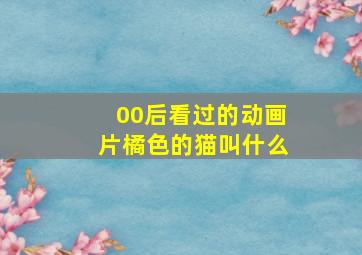 00后看过的动画片橘色的猫叫什么